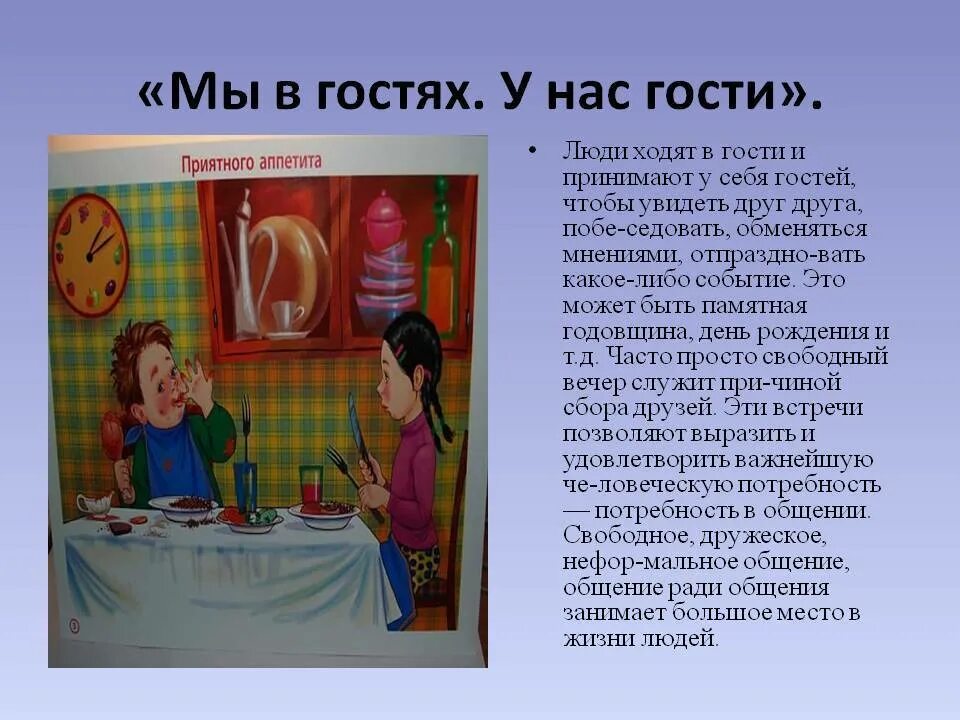 «Мы в гостях. У нас гости».

Приятного аппетита

• Люди ходят в гости и принимают у себя гостей, чтобы увидеть друг друга, побе-седовать, обменяться мнениями, отпраздно-вать какое-либо событие. Это может быть памятная годовщина, день рождения и т.д. Часто просто свободный вечер служит при-чиной сбора друзей. Эти встречи позволяют выразить и удовлетворить важнейшую че-ловеческую потребность — потребность в общении. Свободное, дружеское, нефор-мальное общение, общение ради общения занимает большое место в жизни людей.